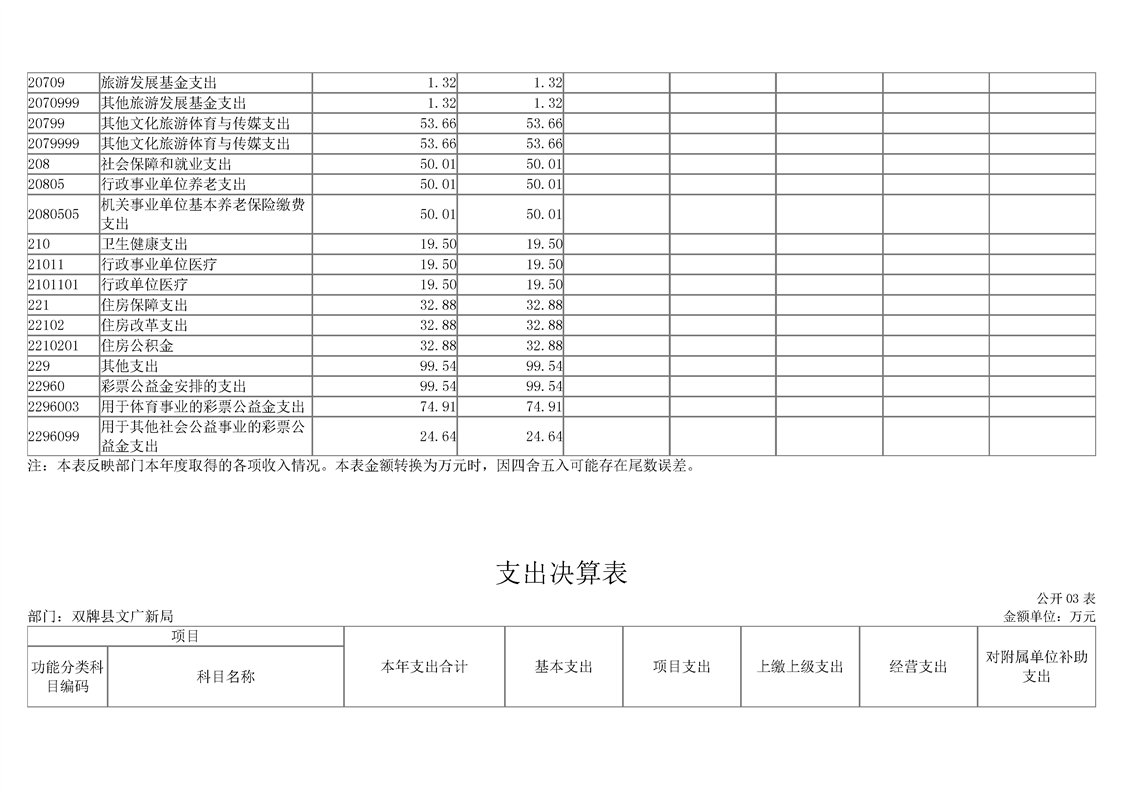 | 20709 | 旅游发展基金支出 | 1.32 | 1.32 | | | | | |
|---|---|---|---|---|---|---|---|---|
| 2070999 | 其他旅游发展基金支出 | 1.32 | 1.32 | | | | | |
| 20799 | 其他文化旅游体育与传媒支出 | 53.66 | 53.66 | | | | | |
| 2079999 | 其他文化旅游体育与传媒支出 | 53.66 | 53.66 | | | | | |
| 208 | 社会保障和就业支出 | 50.01 | 50.01 | | | | | |
| 20805 | 行政事业单位养老支出 | 50.01 | 50.01 | | | | | |
| 2080505 | 机关事业单位基本养老保险缴费支出 | 50.01 | 50.01 | | | | | |
| 210 | 卫生健康支出 | 19.50 | 19.50 | | | | | |
| 21011 | 行政事业单位医疗 | 19.50 | 19.50 | | | | | |
| 2101101 | 行政单位医疗 | 19.50 | 19.50 | | | | | |
| 221 | 住房保障支出 | 32.88 | 32.88 | | | | | |
| 22102 | 住房改革支出 | 32.88 | 32.88 | | | | | |
| 2210201 | 住房公积金 | 32.88 | 32.88 | | | | | |
| 229 | 其他支出 | 99.54 | 99.54 | | | | | |
| 22960 | 彩票公益金安排的支出 | 99.54 | 99.54 | | | | | |
| 2296003 | 用于体育事业的彩票公益金支出 | 74.91 | 74.91 | | | | | |
| 2296099 | 用于其他社会公益事业的彩票公益金支出 | 24.64 | 24.64 | | | | | |

注：本表反映部门本年度取得的各项收入情况。本表金额转换为万元时，因四舍五入可能存在尾数误差。

支出决算表

公开 03 表

部门：双牌县文广新局

金额单位：万元

| 项目 | | 本年支出合计 | 基本支出 | 项目支出 | 上缴上级支出 | 经营支出 | 对附属单位补助支出 |
|---|---|---|---|---|---|---|---|
| 功能分类科目编码 | 科目名称 | | | | | | |